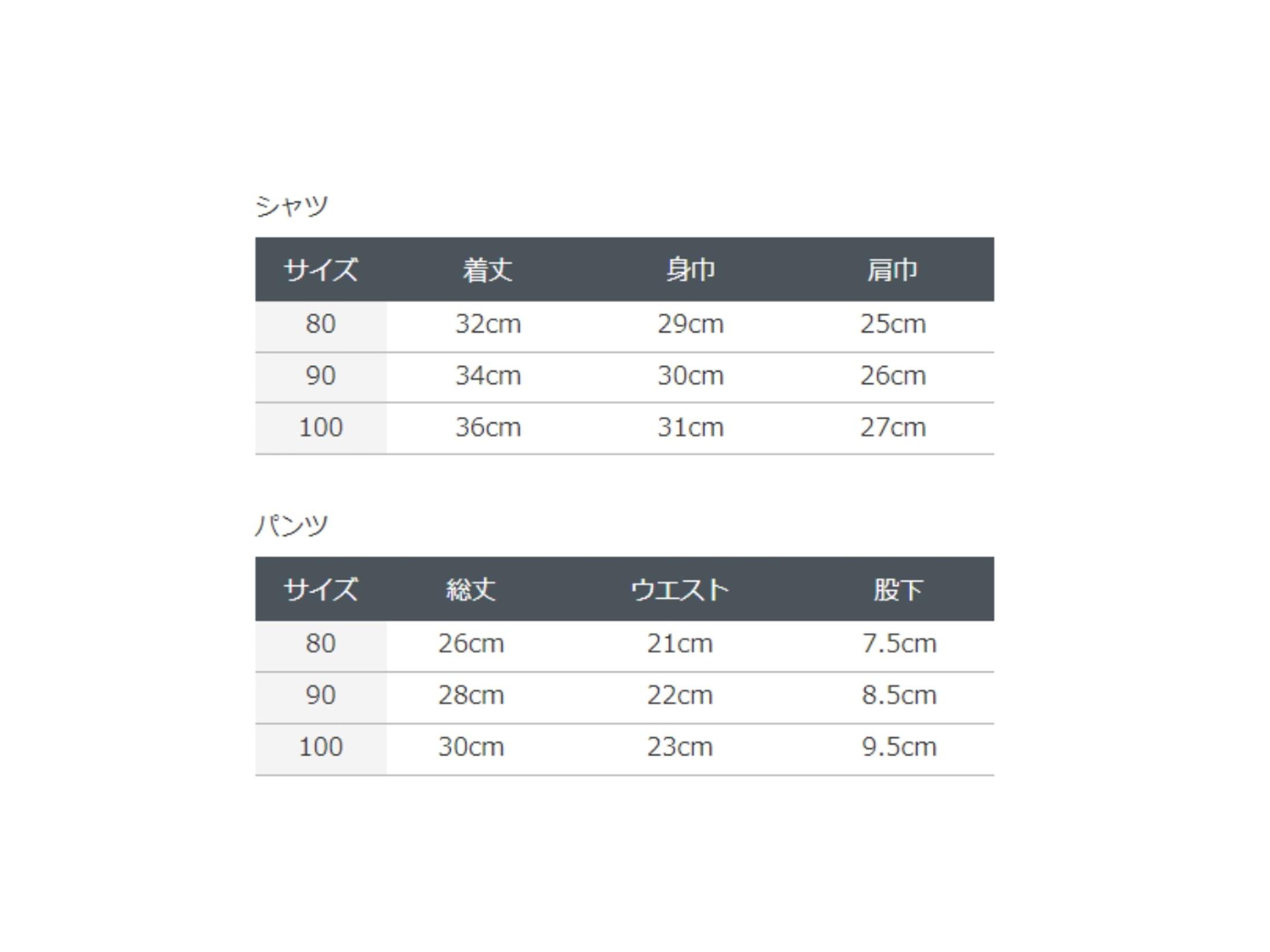 シャツ

| サイズ | 着丈 | 身巾 | 肩巾 |
|---|---|---|---|
| 80 | 32cm | 29cm | 25cm |
| 90 | 34cm | 30cm | 26cm |
| 100 | 36cm | 31cm | 27cm |

パンツ

| サイズ | 総丈 | ウエスト | 股下 |
|---|---|---|---|
| 80 | 26cm | 21cm | 7.5cm |
| 90 | 28cm | 22cm | 8.5cm |
| 100 | 30cm | 23cm | 9.5cm |